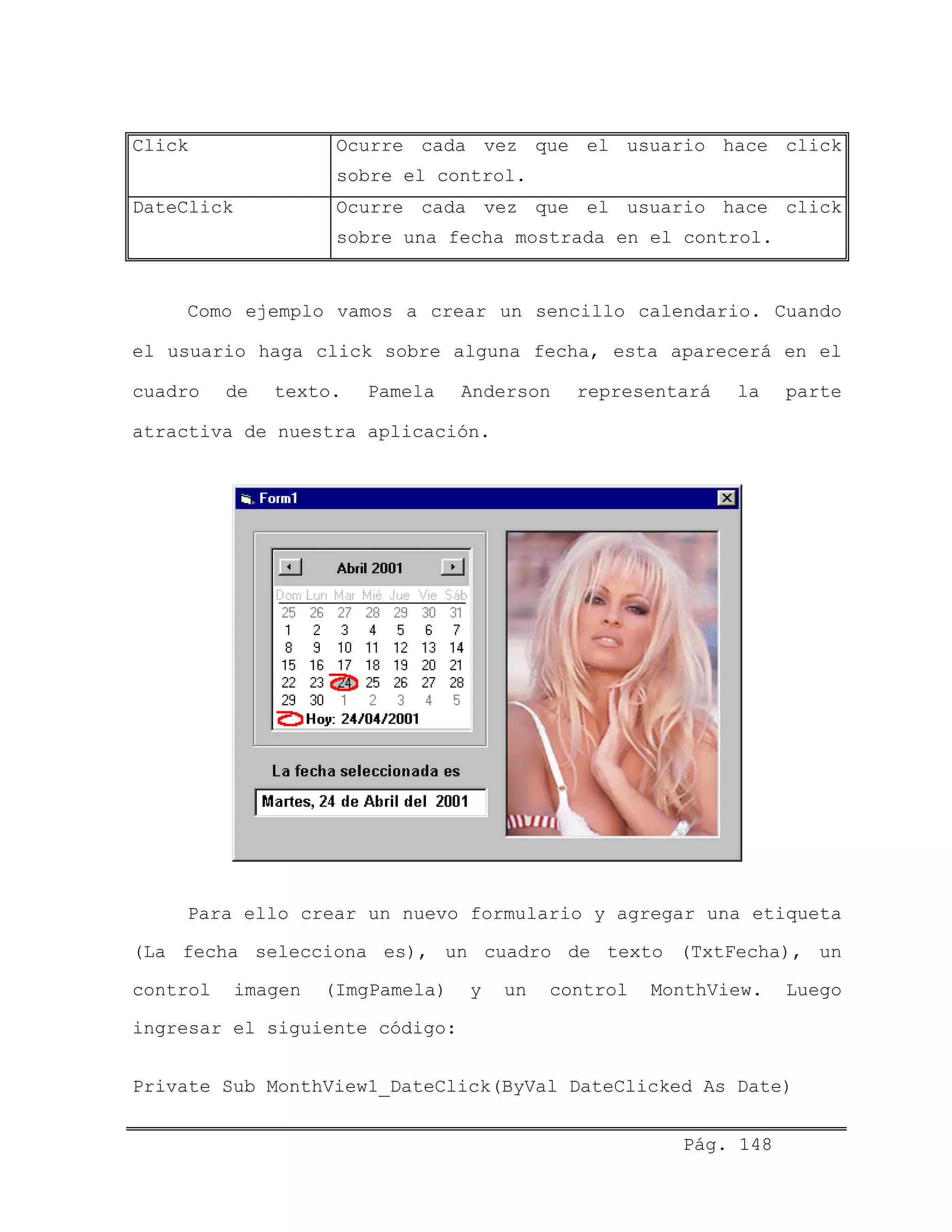 | Click | Ocurre cada vez que el usuario hace click sobre el control. |
|---|---|
| DateClick | Ocurre cada vez que el usuario hace click sobre una fecha mostrada en el control. |

Como ejemplo vamos a crear un sencillo calendario. Cuando el usuario haga click sobre alguna fecha, esta aparecerá en el cuadro de texto. Pamela Anderson representará la parte atractiva de nuestra aplicación.

Form1

Abril 2001

| Dom | Lun | Mar | Mié | Jue | Vie | Sáb |
|---|---|---|---|---|---|---|
| 25 | 26 | 27 | 28 | 29 | 30 | 31 |
| 1 | 2 | 3 | 4 | 5 | 6 | 7 |
| 8 | 9 | 10 | 11 | 12 | 13 | 14 |
| 15 | 16 | 17 | 18 | 19 | 20 | 21 |
| 22 | 23 | 24 | 25 | 26 | 27 | 28 |
| 29 | 30 | 1 | 2 | 3 | 4 | 5 |

Hoy: 24/04/2001

La fecha seleccionada es

Martes, 24 de Abril del 2001

Para ello crear un nuevo formulario y agregar una etiqueta (La fecha selecciona es), un cuadro de texto (TxtFecha), un control imagen (ImgPamela) y un control MonthView. Luego ingresar el siguiente código:

Private Sub MonthView1_DateClick(ByVal DateClicked As Date)

Pág. 148